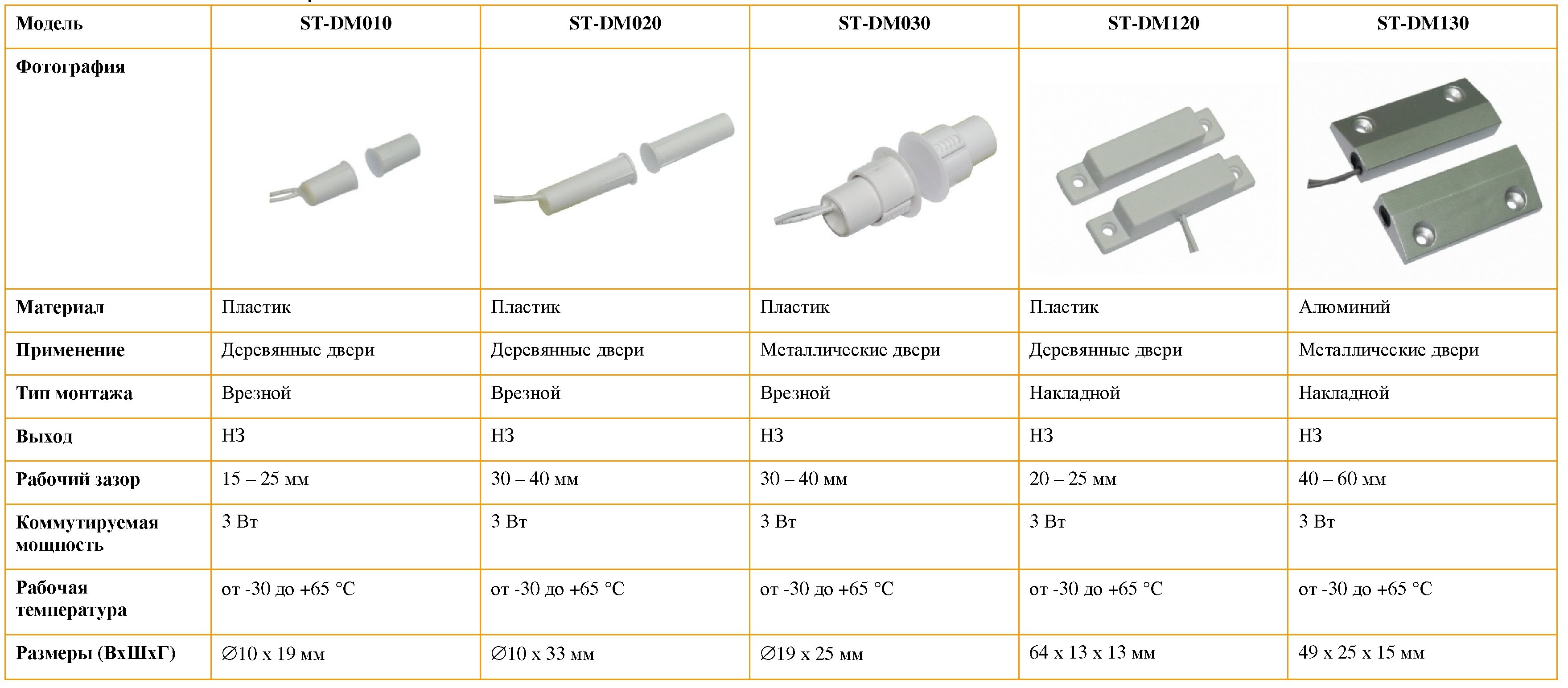 | Модель | ST-DM010 | ST-DM020 | ST-DM030 | ST-DM120 | ST-DM130 |
|---|---|---|---|---|---|
| Фотография | | | | | |
| Материал | Пластик | Пластик | Пластик | Пластик | Алюминий |
| Применение | Деревянные двери | Деревянные двери | Металлические двери | Деревянные двери | Металлические двери |
| Тип монтажа | Врезной | Врезной | Врезной | Накладной | Накладной |
| Выход | НЗ | НЗ | НЗ | НЗ | НЗ |
| Рабочий зазор | 15 – 25 мм | 30 – 40 мм | 30 – 40 мм | 20 – 25 мм | 40 – 60 мм |
| Коммутируемая мощность | 3 Вт | 3 Вт | 3 Вт | 3 Вт | 3 Вт |
| Рабочая температура | от -30 до +65 °C | от -30 до +65 °C | от -30 до +65 °C | от -30 до +65 °C | от -30 до +65 °C |
| Размеры (ВхШхГ) | ∅10 x 19 мм | ∅10 x 33 мм | ∅19 x 25 мм | 64 x 13 x 13 мм | 49 x 25 x 15 мм |